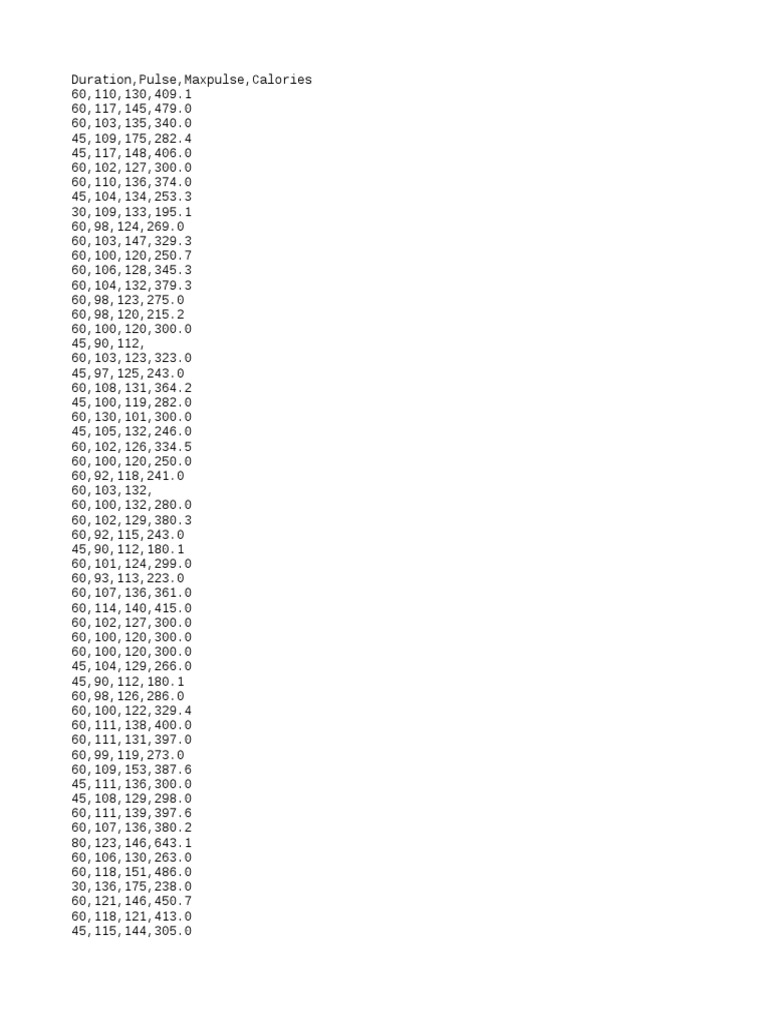 Duration,Pulse,Maxpulse,Calories
60,110,130,409.1
60,117,145,479.0
60,103,135,340.0
45,109,175,282.4
45,117,148,406.0
60,102,127,300.0
60,110,136,374.0
45,104,134,253.3
30,109,133,195.1
60,98,124,269.0
60,103,147,329.3
60,100,120,250.7
60,106,128,345.3
60,104,132,379.3
60,98,123,275.0
60,98,120,215.2
60,100,120,300.0
45,90,112,
60,103,123,323.0
45,97,125,243.0
60,108,131,364.2
45,100,119,282.0
60,130,101,300.0
45,105,132,246.0
60,102,126,334.5
60,100,120,250.0
60,92,118,241.0
60,103,132,
60,100,132,280.0
60,102,129,380.3
60,92,115,243.0
45,90,112,180.1
60,101,124,299.0
60,93,113,223.0
60,107,136,361.0
60,114,140,415.0
60,102,127,300.0
60,100,120,300.0
60,100,120,300.0
45,104,129,266.0
45,90,112,180.1
60,98,126,286.0
60,100,122,329.4
60,111,138,400.0
60,111,131,397.0
60,99,119,273.0
60,109,153,387.6
45,111,136,300.0
45,108,129,298.0
60,111,139,397.6
60,107,136,380.2
80,123,146,643.1
60,106,130,263.0
60,118,151,486.0
30,136,175,238.0
60,121,146,450.7
60,118,121,413.0
45,115,144,305.0